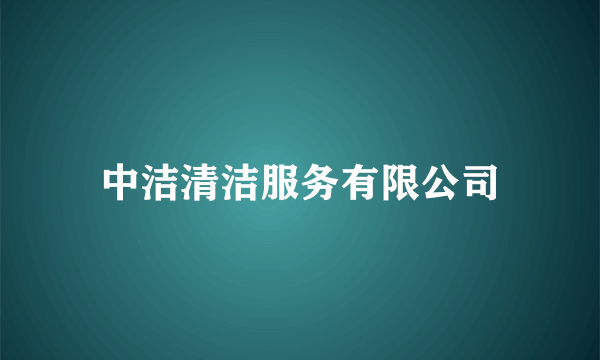 中洁清洁服务有限公司